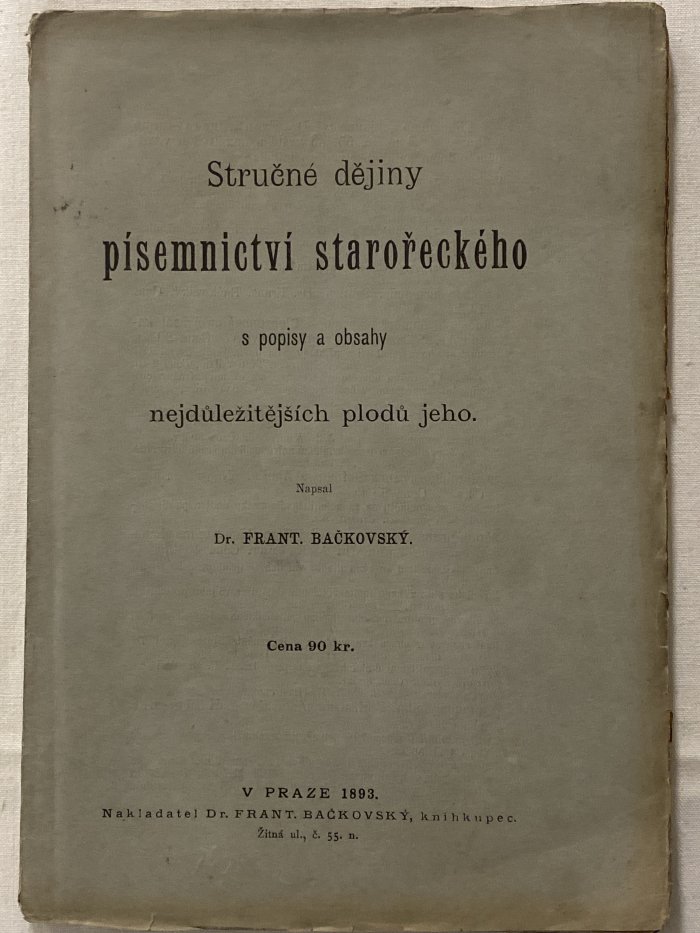 Stručné dějiny

písemnictví starořeckého

s popisy a obsahy

nejdůležitějších plodů jeho.

Napsal

Dr. FRANT. BAČKOVSKÝ.

Cena 90 kr.

V PRAZE 1893.
Nakladatel Dr. FRANT. BAČKOVSKÝ, knihkupec.
Žitná ul., č. 55. n.